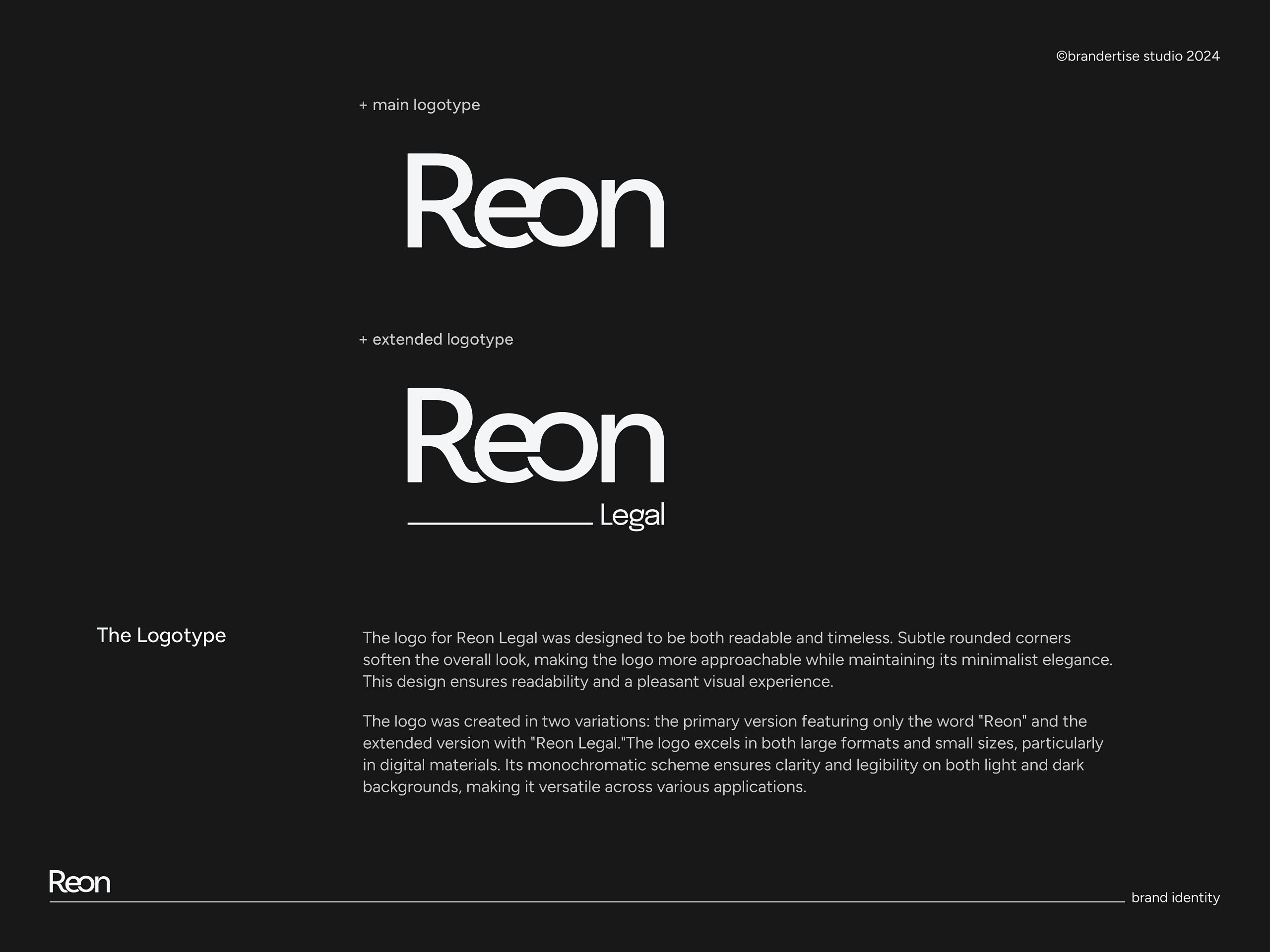 ©brandertise studio 2024

+ main logotype

Reon

+ extended logotype

Reon

Legal

The Logotype

The logo for Reon Legal was designed to be both readable and timeless. Subtle rounded corners soften the overall look, making the logo more approachable while maintaining its minimalist elegance. This design ensures readability and a pleasant visual experience.

The logo was created in two variations: the primary version featuring only the word "Reon" and the extended version with "Reon Legal."The logo excels in both large formats and small sizes, particularly in digital materials. Its monochromatic scheme ensures clarity and legibility on both light and dark backgrounds, making it versatile across various applications.

Reon

brand identity